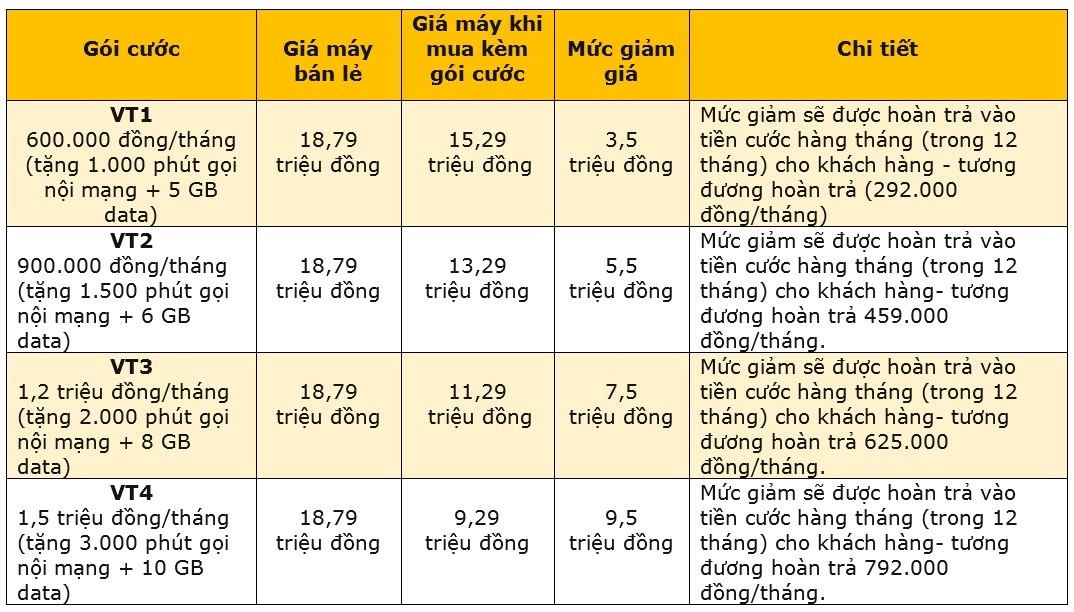 | Gói cước | Giá máy bán lẻ | Giá máy khi mua kèm gói cước | Mức giảm giá | Chi tiết |
|---|---|---|---|---|
| **VT1** 600.000 đồng/tháng (tặng 1.000 phút gọi nội mạng + 5 GB data) | 18,79 triệu đồng | 15,29 triệu đồng | 3,5 triệu đồng | Mức giảm sẽ được hoàn trả vào tiền cước hàng tháng (trong 12 tháng) cho khách hàng - tương đương hoàn trả (292.000 đồng/tháng) |
| **VT2** 900.000 đồng/tháng (tặng 1.500 phút gọi nội mạng + 6 GB data) | 18,79 triệu đồng | 13,29 triệu đồng | 5,5 triệu đồng | Mức giảm sẽ được hoàn trả vào tiền cước hàng tháng (trong 12 tháng) cho khách hàng- tương đương hoàn trả 459.000 đồng/tháng. |
| **VT3** 1,2 triệu đồng/tháng (tặng 2.000 phút gọi nội mạng + 8 GB data) | 18,79 triệu đồng | 11,29 triệu đồng | 7,5 triệu đồng | Mức giảm sẽ được hoàn trả vào tiền cước hàng tháng (trong 12 tháng) cho khách hàng- tương đương hoàn trả 625.000 đồng/tháng. |
| **VT4** 1,5 triệu đồng/tháng (tặng 3.000 phút gọi nội mạng + 10 GB data) | 18,79 triệu đồng | 9,29 triệu đồng | 9,5 triệu đồng | Mức giảm sẽ được hoàn trả vào tiền cước hàng tháng (trong 12 tháng) cho khách hàng- tương đương hoàn trả 792.000 đồng/tháng. |